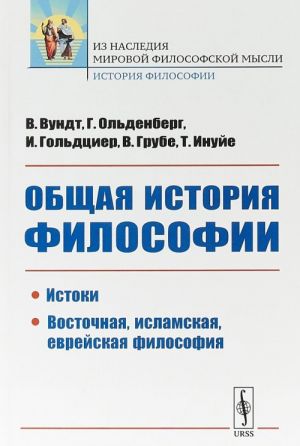 ИЗ НАСЛЕДИЯ
МИРОВОЙ ФИЛОСОФСКОЙ МЫСЛИ
ИСТОРИЯ ФИЛОСОФИИ

В. Вундт, Г. Ольденберг,
И. Гольдциер, В. Грубе, Т. Инуйе

ОБЩАЯ ИСТОРИЯ ФИЛОСОФИИ

• Истоки
• Восточная, исламская, еврейская философия

URSS